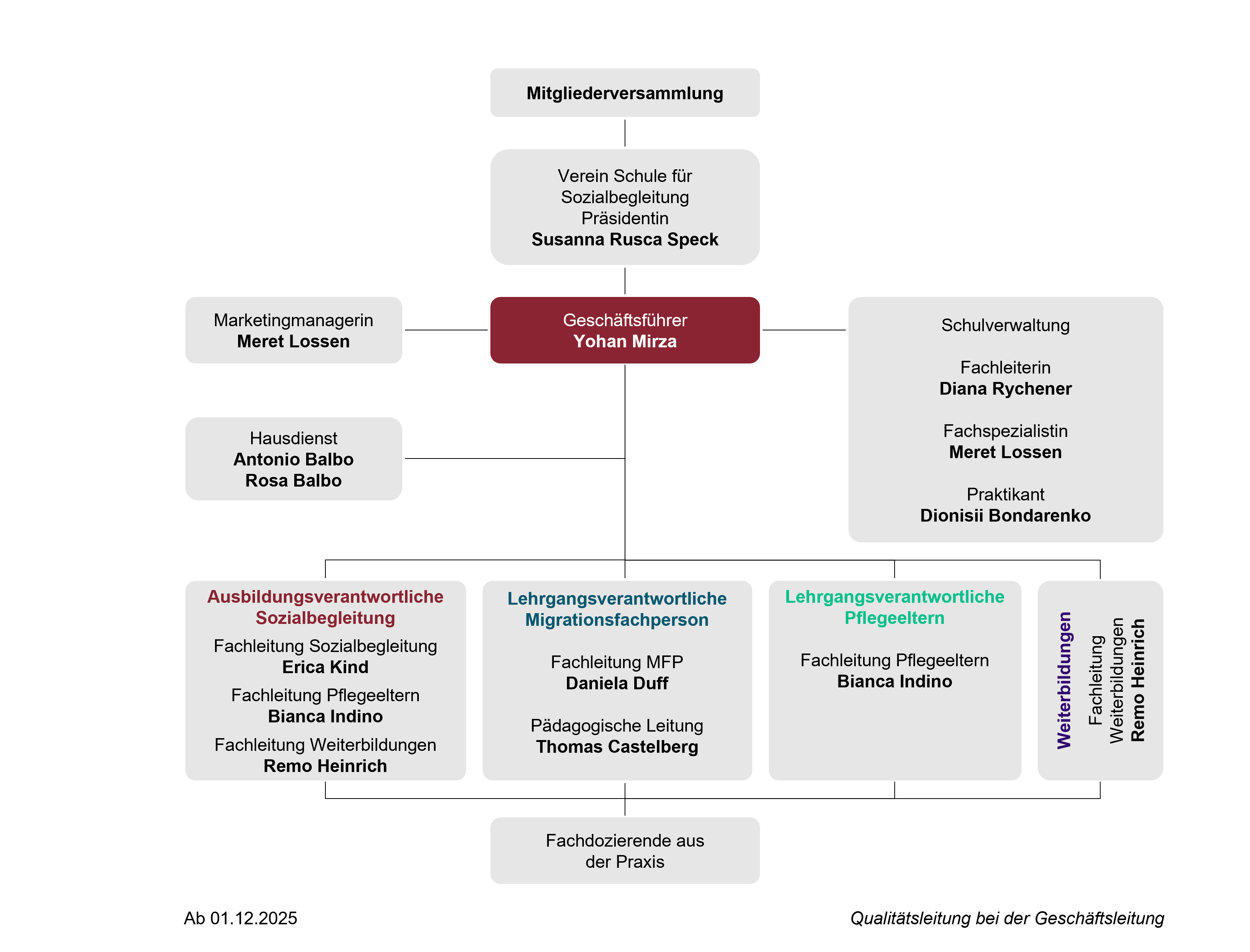 Mitgliederversammlung

Verein Schule für Sozialbegleitung
Präsidentin
Susanna Rusca Speck

Marketingmanagerin
Meret Lossen

Geschäftsführer
Yohan Mirza

Schulverwaltung

Fachleiterin
Diana Rychener

Fachspezialistin
Meret Lossen

Praktikant
Dionisii Bondarenko

Hausdienst
Antonio Balbo
Rosa Balbo

Ausbildungsverantwortliche Sozialbegleitung
Fachleitung Sozialbegleitung
Erica Kind
Fachleitung Pflegeeltern
Bianca Indino
Fachleitung Weiterbildungen
Remo Heinrich

Lehrgangsverantwortliche Migrationsfachperson

Fachleitung MFP
Daniela Duff

Pädagogische Leitung
Thomas Castelberg

Lehrgangsverantwortliche Pflegeeltern

Fachleitung Pflegeeltern
Bianca Indino

Weiterbildungen
Fachleitung Weiterbildungen
Remo Heinrich

Fachdozierende aus der Praxis

Ab 01.12.2025

Qualitätsleitung bei der Geschäftsleitung